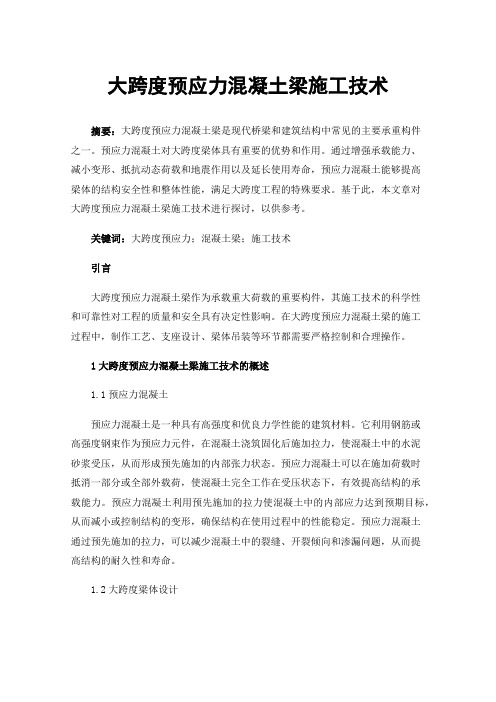 大跨度预应力混凝土梁施工技术

摘要：大跨度预应力混凝土梁是现代桥梁和建筑结构中常见的主要承重构件之一。预应力混凝土对大跨度梁体具有重要的优势和作用。通过增强承载能力、减小变形、抵抗动态荷载和地震作用以及延长使用寿命，预应力混凝土能够提高梁体的结构安全性和整体性能，满足大跨度工程的特殊要求。基于此，本文章对大跨度预应力混凝土梁施工技术进行探讨，以供参考。

关键词：大跨度预应力；混凝土梁；施工技术

引言

大跨度预应力混凝土梁作为承载重大荷载的重要构件，其施工技术的科学性和可靠性对工程的质量和安全具有决定性影响。在大跨度预应力混凝土梁的施工过程中，制作工艺、支座设计、梁体吊装等环节都需要严格控制和合理操作。

1 大跨度预应力混凝土梁施工技术的概述

1.1 预应力混凝土

预应力混凝土是一种具有高强度和优良力学性能的建筑材料。它利用钢筋或高强度钢束作为预应力元件，在混凝土浇筑固化后施加拉力，使混凝土中的水泥砂浆受压，从而形成预先施加的内部张力状态。预应力混凝土可以在施加荷载时抵消一部分或全部外载荷，使混凝土完全工作在受压状态下，有效提高结构的承载能力。预应力混凝土利用预先施加的拉力使混凝土中的内部应力达到预期目标，从而减小或控制结构的变形，确保结构在使用过程中的性能稳定。预应力混凝土通过预先施加的拉力，可以减少混凝土中的裂缝、开裂倾向和渗漏问题，从而提高结构的耐久性和寿命。

1.2 大跨度梁体设计